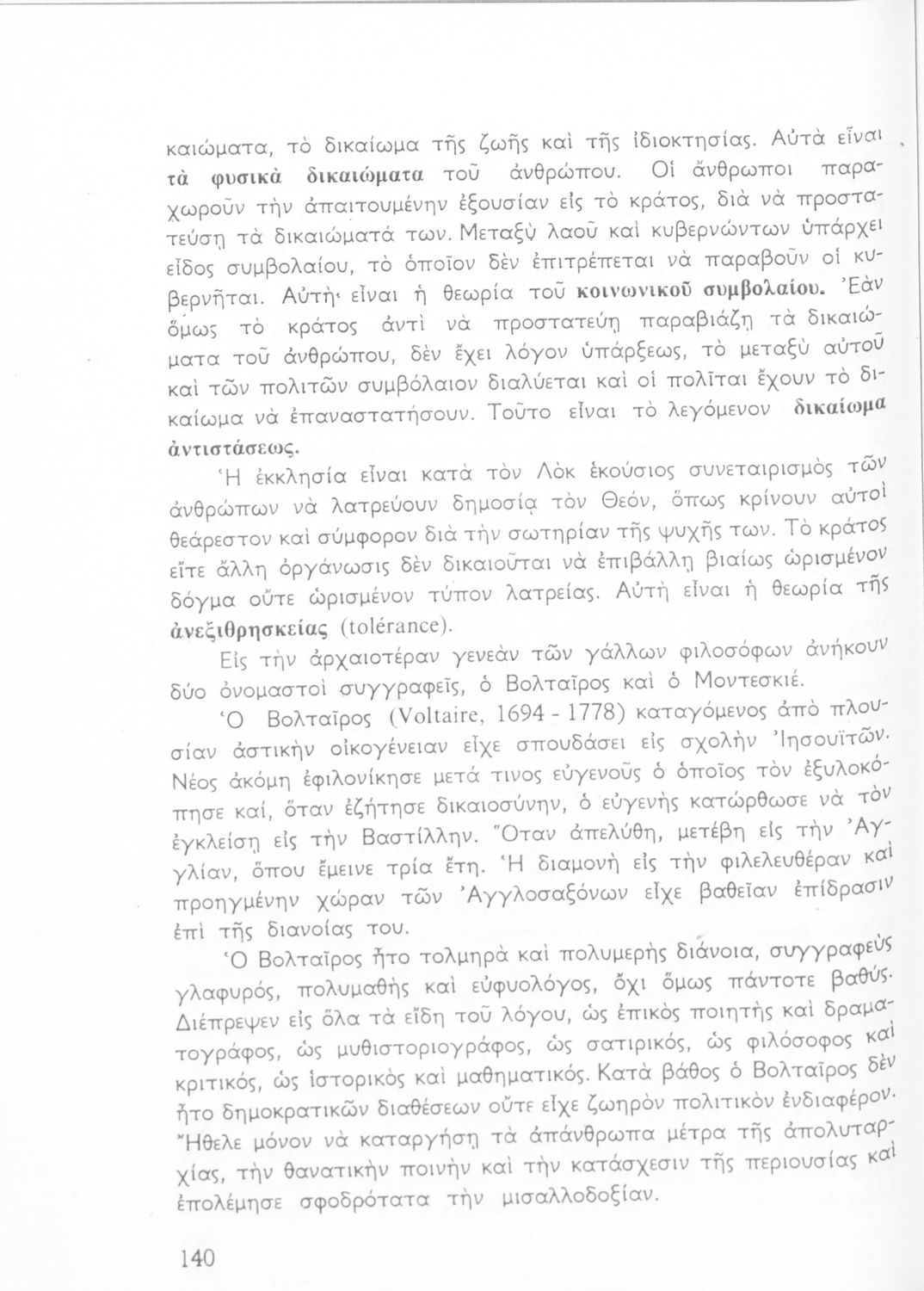 καιώματα, τὸ δικαίωμα τῆς ζωῆς καὶ τῆς ἰδιοκτησίας. Αὐτὰ εἶναι τὰ φυσικὰ δικαιώματα τοῦ ἀνθρώπου. Οἱ ἄνθρωποι παραχωροῦν τὴν ἀπαιτουμένην ἐξουσίαν εἰς τὸ κράτος, διὰ νὰ προστατεύσῃ τὰ δικαιώματά των. Μεταξὺ λαοῦ καὶ κυβερνώντων ὑπάρχει εἶδος συμβολαίου, τὸ ὁποῖον δὲν ἐπιτρέπεται νὰ παραβοῦν οἱ κυβερνῆται. Αὐτὴ εἶναι ἡ θεωρία τοῦ κοινωνικοῦ συμβολαίου. Ἐὰν ὅμως τὸ κράτος ἀντὶ νὰ προστατεύῃ παραβιάζῃ τὰ δικαιώματα τοῦ ἀνθρώπου, δὲν ἔχει λόγον ὑπάρξεως, τὸ μεταξὺ αὐτοῦ καὶ τῶν πολιτῶν συμβόλαιον διαλύεται καὶ οἱ πολῖται ἔχουν τὸ δικαίωμα νὰ ἐπαναστατήσουν. Τοῦτο εἶναι τὸ λεγόμενον δικαίωμα ἀντιστάσεως.

Ἡ ἐκκλησία εἶναι κατὰ τὸν Λὸκ ἑκούσιος συνεταιρισμὸς τῶν ἀνθρώπων νὰ λατρεύουν δημοσίᾳ τὸν Θεόν, ὅπως κρίνουν αὐτοὶ θεάρεστον καὶ σύμφορον διὰ τὴν σωτηρίαν τῆς ψυχῆς των. Τὸ κράτος εἴτε ἄλλη ὀργάνωσις δὲν δικαιοῦται νὰ ἐπιβάλλῃ βιαίως ὡρισμένον δόγμα οὔτε ὡρισμένον τύπον λατρείας. Αὐτὴ εἶναι ἡ θεωρία τῆς ἀνεξιθρησκείας (tolérance).

Εἰς τὴν ἀρχαιοτέραν γενεὰν τῶν γάλλων φιλοσόφων ἀνήκουν δύο ὀνομαστοὶ συγγραφεῖς, ὁ Βολταῖρος καὶ ὁ Μοντεσκιέ.

Ὁ Βολταῖρος (Voltaire, 1694 - 1778) καταγόμενος ἀπὸ πλουσίαν ἀστικὴν οἰκογένειαν εἶχε σπουδάσει εἰς σχολὴν Ἰησουϊτῶν. Νέος ἀκόμη ἐφιλονίκησε μετά τινος εὐγενοῦς ὁ ὁποῖος τὸν ἐξυλοκόπησε καί, ὅταν ἐζήτησε δικαιοσύνην, ὁ εὐγενὴς κατώρθωσε νὰ τὸν ἐγκλείσῃ εἰς τὴν Βαστίλλην. Ὅταν ἀπελύθη, μετέβη εἰς τὴν Ἀγγλίαν, ὅπου ἔμεινε τρία ἔτη. Ἡ διαμονὴ εἰς τὴν φιλελευθέραν καὶ προηγμένην χώραν τῶν Ἀγγλοσαξόνων εἶχε βαθεῖαν ἐπίδρασιν ἐπὶ τῆς διανοίας του.

Ὁ Βολταῖρος ἦτο τολμηρὰ καὶ πολυμερὴς διάνοια, συγγραφεὺς γλαφυρός, πολυμαθὴς καὶ εὐφυολόγος, ὄχι ὅμως πάντοτε βαθύς. Διέπρεψεν εἰς ὅλα τὰ εἴδη τοῦ λόγου, ὡς ἐπικὸς ποιητὴς καὶ δραματογράφος, ὡς μυθιστοριογράφος, ὡς σατιρικός, ὡς φιλόσοφος καὶ κριτικός, ὡς ἱστορικὸς καὶ μαθηματικός. Κατὰ βάθος ὁ Βολταῖρος δὲν ἦτο δημοκρατικῶν διαθέσεων οὔτε εἶχε ζωηρὸν πολιτικὸν ἐνδιαφέρον. Ἤθελε μόνον νὰ καταργήσῃ τὰ ἀπάνθρωπα μέτρα τῆς ἀπολυταρχίας, τὴν θανατικὴν ποινὴν καὶ τὴν κατάσχεσιν τῆς περιουσίας καὶ ἐπολέμησε σφοδρότατα τὴν μισαλλοδοξίαν.

140